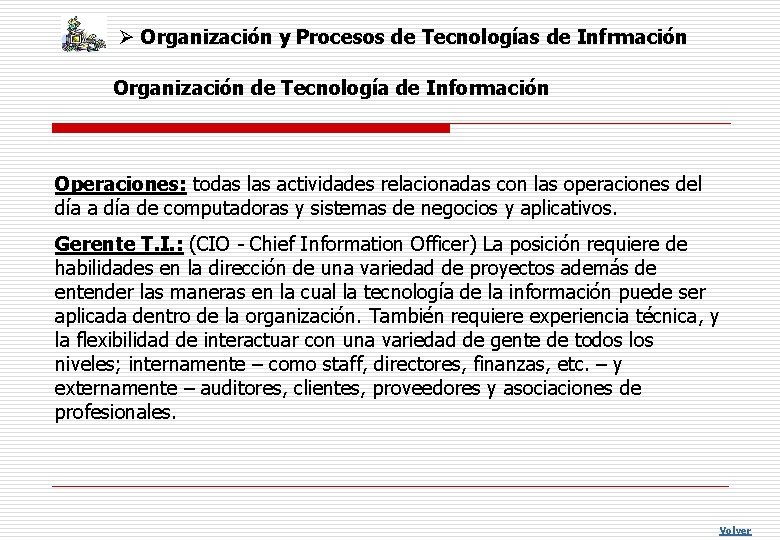 ➢ Organización y Procesos de Tecnologías de Infrmación

Organización de Tecnología de Información

Operaciones: todas las actividades relacionadas con las operaciones del día a día de computadoras y sistemas de negocios y aplicativos.

Gerente T.I.: (CIO - Chief Information Officer) La posición requiere de habilidades en la dirección de una variedad de proyectos además de entender las maneras en la cual la tecnología de la información puede ser aplicada dentro de la organización. También requiere experiencia técnica, y la flexibilidad de interactuar con una variedad de gente de todos los niveles; internamente – como staff, directores, finanzas, etc. – y externamente – auditores, clientes, proveedores y asociaciones de profesionales.

Volver